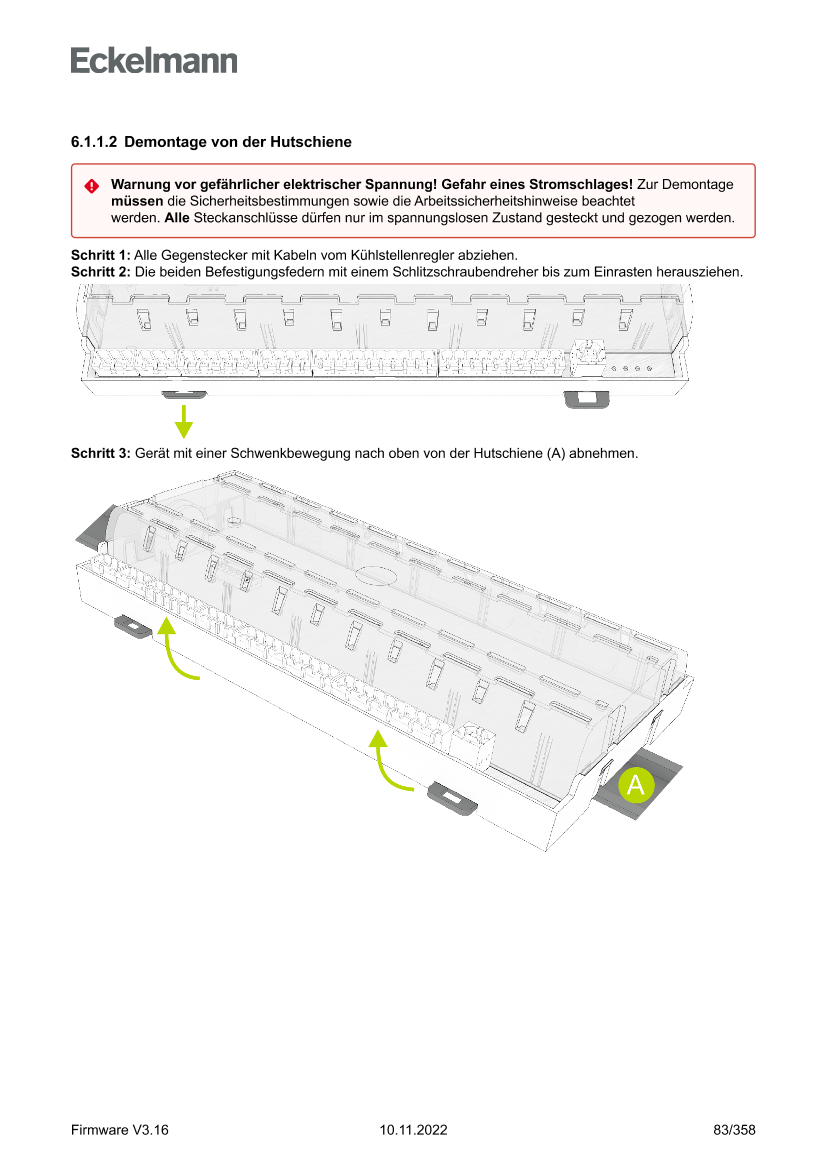 Eckelmann

6.1.1.2 Demontage von der Hutschiene

Warnung vor gefährlicher elektrischer Spannung! Gefahr eines Stromschlages! Zur Demontage müssen die Sicherheitsbestimmungen sowie die Arbeitssicherheitshinweise beachtet werden. Alle Steckanschlüsse dürfen nur im spannungslosen Zustand gesteckt und gezogen werden.

Schritt 1: Alle Gegenstecker mit Kabeln vom Kühlstellenregler abziehen.
Schritt 2: Die beiden Befestigungsfedern mit einem Schlitzschraubendreher bis zum Einrasten herausziehen.

Schritt 3: Gerät mit einer Schwenkbewegung nach oben von der Hutschiene (A) abnehmen.

A

Firmware V3.16 10.11.2022 83/358